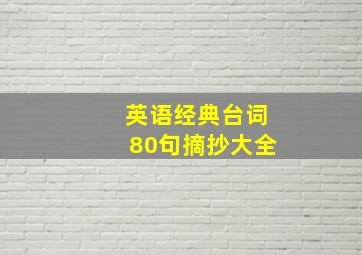 英语经典台词
80句摘抄大全